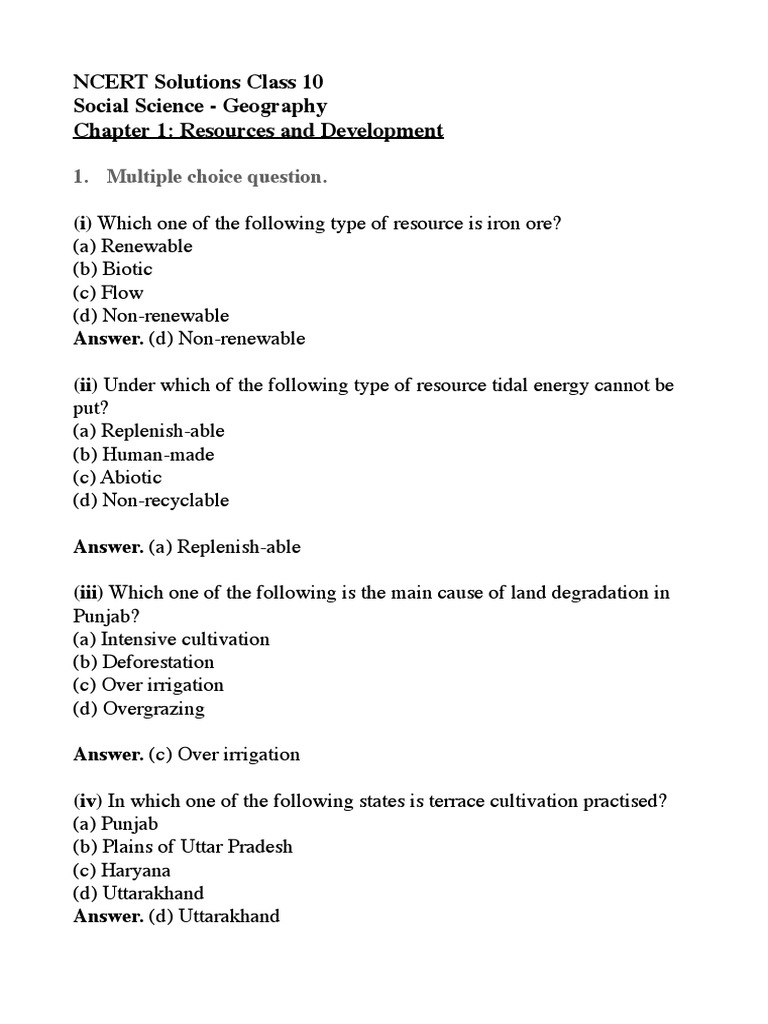 NCERT Solutions Class 10
Social Science - Geography
Chapter 1: Resources and Development

1. Multiple choice question.

(i) Which one of the following type of resource is iron ore?
(a) Renewable
(b) Biotic
(c) Flow
(d) Non-renewable
Answer. (d) Non-renewable

(ii) Under which of the following type of resource tidal energy cannot be put?
(a) Replenish-able
(b) Human-made
(c) Abiotic
(d) Non-recyclable

Answer. (a) Replenish-able

(iii) Which one of the following is the main cause of land degradation in Punjab?
(a) Intensive cultivation
(b) Deforestation
(c) Over irrigation
(d) Overgrazing

Answer. (c) Over irrigation

(iv) In which one of the following states is terrace cultivation practised?
(a) Punjab
(b) Plains of Uttar Pradesh
(c) Haryana
(d) Uttarakhand
Answer. (d) Uttarakhand